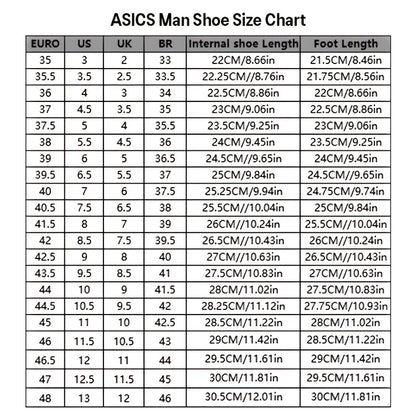 ASICS Man Shoe Size Chart

| EURO | US | UK | BR | Internal shoe Length | Foot Length |
|---|---|---|---|---|---|
| 35 | 3 | 2 | 33 | 22CM/8.66in | 21.5CM/8.46in |
| 35.5 | 3.5 | 2.5 | 33.5 | 22.25CM//8.76in | 21.75CM/8.56in |
| 36 | 4 | 3 | 34 | 22.5CM/8.86in | 22CM/8.66in |
| 37 | 4.5 | 3.5 | 35 | 23CM/9.06in | 22.5CM/8.86in |
| 37.5 | 5 | 4 | 35.5 | 23.5CM/9.25in | 23CM/9.06in |
| 38 | 5.5 | 4.5 | 36 | 24CM/9.45in | 23.5CM/9.25in |
| 39 | 6 | 5 | 36.5 | 24.5CM//9.65in | 24CM/9.45in |
| 39.5 | 6.5 | 5.5 | 37 | 25CM/9.84in | 24.5CM//9.65in |
| 40 | 7 | 6 | 37.5 | 25.25CM/9.94in | 24.75CM/9.74in |
| 40.5 | 7.5 | 6.5 | 38 | 25.5CM//10.04in | 25CM/9.84in |
| 41.5 | 8 | 7 | 39 | 26CM//10.24in | 25.5CM//10.04in |
| 42 | 8.5 | 7.5 | 39.5 | 26.5CM//10.43in | 26CM//10.24in |
| 42.5 | 9 | 8 | 40 | 27CM//10.63in | 26.5CM//10.43in |
| 43.5 | 9.5 | 8.5 | 41 | 27.5CM/10.83in | 27CM//10.63in |
| 44 | 10 | 9 | 41.5 | 28CM/11.02in | 27.5CM/10.83in |
| 44.5 | 10.5 | 9.5 | 42 | 28.25CM/11.12in | 27.75CM/10.93in |
| 45 | 11 | 10 | 42.5 | 28.5CM/11.22in | 28CM/11.02in |
| 46 | 11.5 | 10.5 | 43 | 29CM/11.42in | 28.5CM/11.22in |
| 46.5 | 12 | 11 | 44 | 29.5CM/11.61in | 29CM/11.42in |
| 47 | 12.5 | 11.5 | 45 | 30CM/11.81in | 29.5CM/11.61in |
| 48 | 13 | 12 | 46 | 30.5CM/12.01in | 30CM/11.81in |